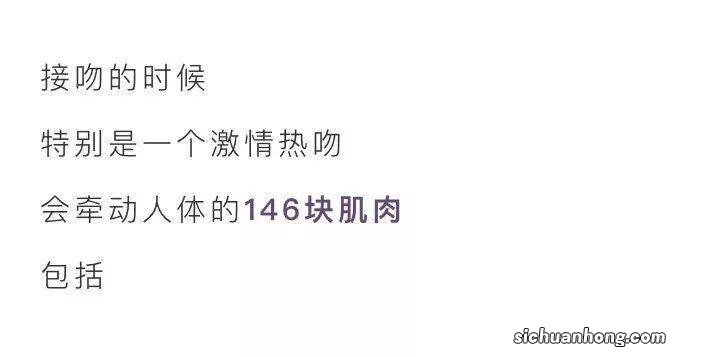 接吻的时候

特别是一个激情热吻

会牵动人体的146块肌肉

包括

sichuanhong.com